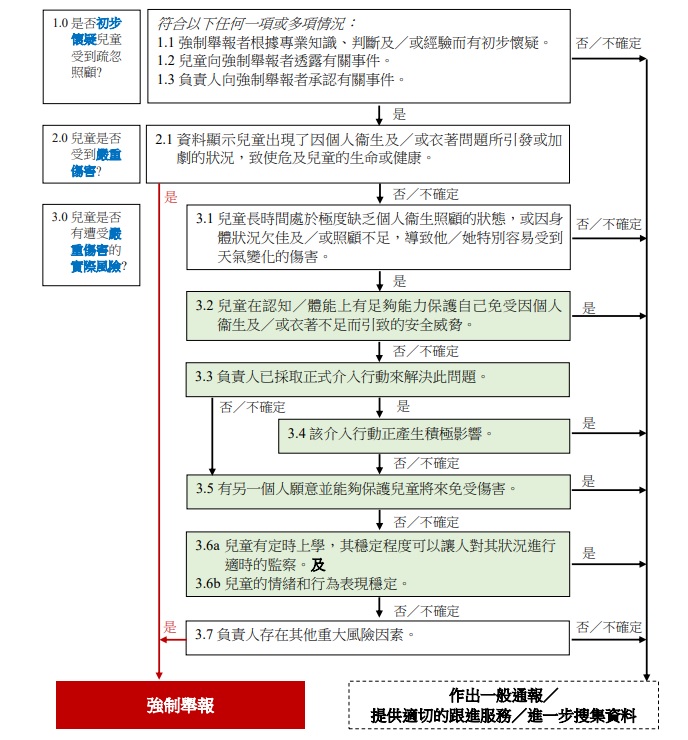 1.0 是否初步懷疑兒童受到疏忽照顧?

符合以下任何一項或多項情況：
1.1 強制舉報者根據專業知識、判斷及／或經驗而有初步懷疑。
1.2 兒童向強制舉報者透露有關事件。
1.3 負責人向強制舉報者承認有關事件。

否／不確定

是

2.0 兒童是否受到嚴重傷害?

2.1 資料顯示兒童出現了因個人衞生及／或衣著問題所引發或加劇的狀況，致使危及兒童的生命或健康。

是

否／不確定

3.0 兒童是否有遭受嚴重傷害的實際風險?

3.1 兒童長時間處於極度缺乏個人衞生照顧的狀態，或因身體狀況欠佳及／或照顧不足，導致他／她特別容易受到天氣變化的傷害。

否／不確定

是

3.2 兒童在認知／體能上有足夠能力保護自己免受因個人衞生及／或衣著不足而引致的安全威脅。

是

否／不確定

3.3 負責人已採取正式介入行動來解決此問題。

否／不確定

是

3.4 該介入行動正產生積極影響。

是

否／不確定

3.5 有另一個人願意並能夠保護兒童將來免受傷害。

是

否／不確定

3.6a 兒童有定時上學，其穩定程度可以讓人對其狀況進行適時的監察。及
3.6b 兒童的情緒和行為表現穩定。

是

否／不確定

是

3.7 負責人存在其他重大風險因素。

否／不確定

強制舉報

作出一般通報／
提供適切的跟進服務／進一步搜集資料